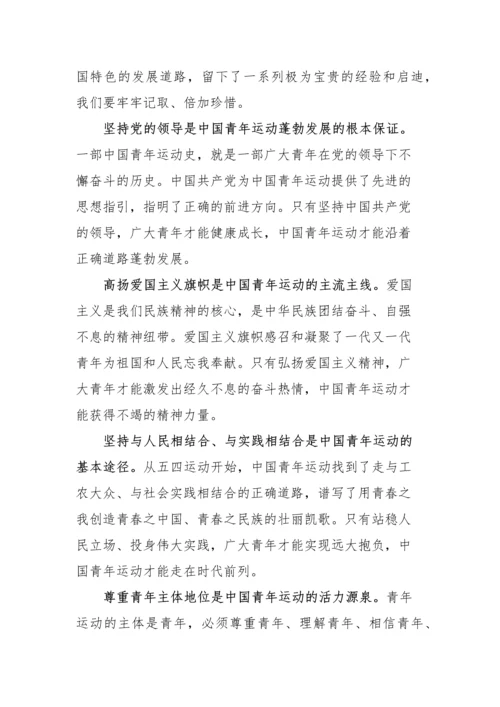 国特色的发展道路，留下了一系列极为宝贵的经验和启迪，我们要牢牢记取、倍加珍惜。

坚持党的领导是中国青年运动蓬勃发展的根本保证。一部中国青年运动史，就是一部广大青年在党的领导下不懈奋斗的历史。中国共产党为中国青年运动提供了先进的思想指引，指明了正确的前进方向。只有坚持中国共产党的领导，广大青年才能健康成长，中国青年运动才能沿着正确道路蓬勃发展。

高扬爱国主义旗帜是中国青年运动的主流主线。爱国主义是我们民族精神的核心，是中华民族团结奋斗、自强不息的精神纽带。爱国主义旗帜感召和凝聚了一代又一代青年为祖国和人民忘我奉献。只有弘扬爱国主义精神，广大青年才能激发出经久不息的奋斗热情，中国青年运动才能获得不竭的精神力量。

坚持与人民相结合、与实践相结合是中国青年运动的基本途径。从五四运动开始，中国青年运动找到了走与工农大众、与社会实践相结合的正确道路，谱写了用青春之我创造青春之中国、青春之民族的壮丽凯歌。只有站稳人民立场、投身伟大实践，广大青年才能实现远大抱负，中国青年运动才能走在时代前列。

尊重青年主体地位是中国青年运动的活力源泉。青年运动的主体是青年，必须尊重青年、理解青年、相信青年、